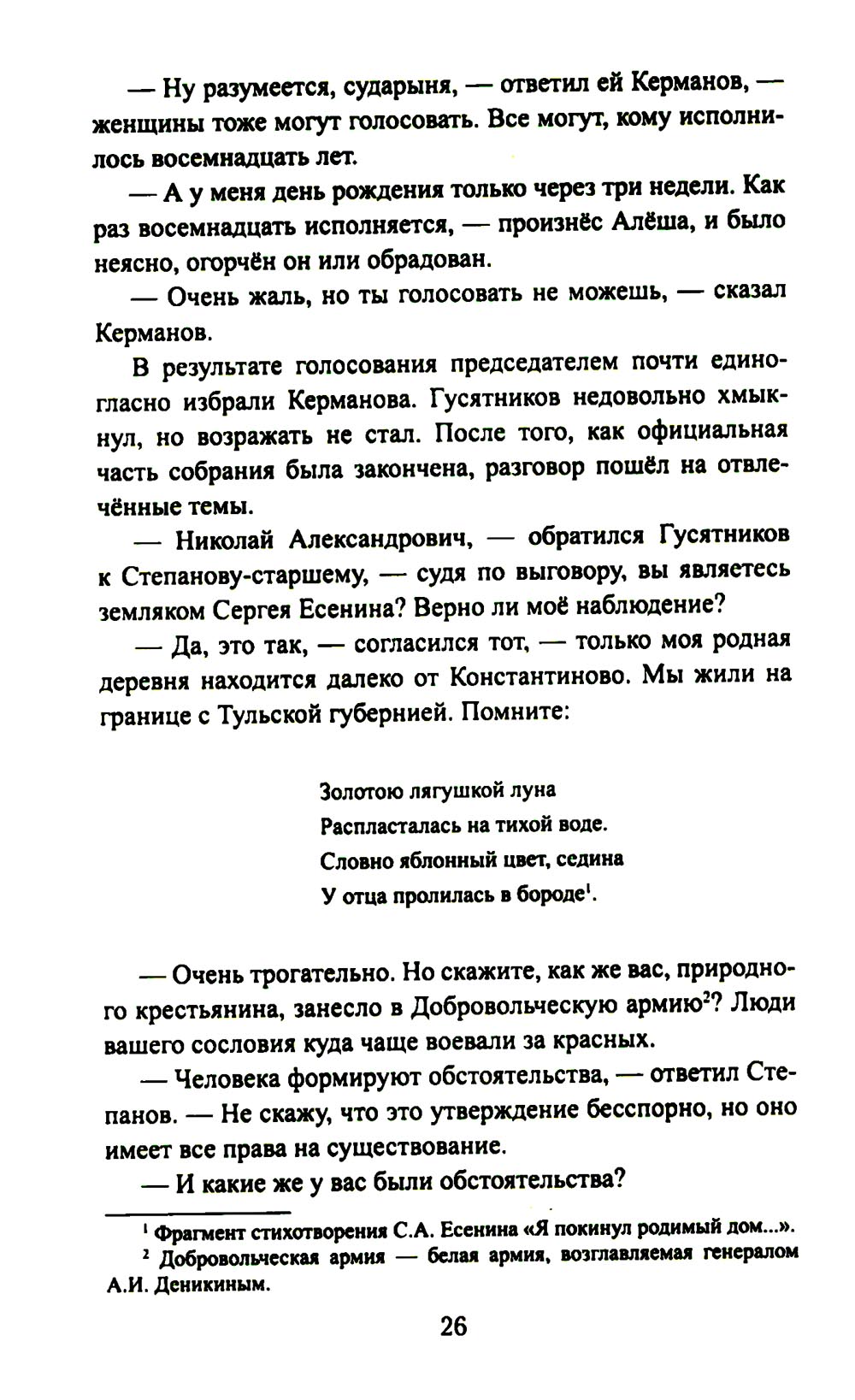 — Ну разумеется, сударыня, — ответил ей Керманов, — женщины тоже могут голосовать. Все могут, кому исполнилось восемнадцать лет.

— А у меня день рождения только через три недели. Как раз восемнадцать исполняется, — произнёс Алёша, и было неясно, огорчён он или обрадован.

— Очень жаль, но ты голосовать не можешь, — сказал Керманов.

В результате голосования председателем почти единогласно избрали Керманова. Гусятников недовольно хмыкнул, но возражать не стал. После того, как официальная часть собрания была закончена, разговор пошёл на отвлечённые темы.

— Николай Александрович, — обратился Гусятников к Степанову-старшему, — судя по выговору, вы являетесь земляком Сергея Есенина? Верно ли моё наблюдение?

— Да, это так, — согласился тот, — только моя родная деревня находится далеко от Константиново. Мы жили на границе с Тульской губернией. Помните:

Золотою лягушкой луна
Распласталась на тихой воде.
Словно яблонный цвет, седина
У отца пролилась в бороде$^1$.

— Очень трогательно. Но скажите, как же вас, природного крестьянина, занесло в Добровольческую армию$^2$? Люди вашего сословия куда чаще воевали за красных.

— Человека формируют обстоятельства, — ответил Степанов. — Не скажу, что это утверждение бесспорно, но оно имеет все права на существование.

— И какие же у вас были обстоятельства?

$^1$ Фрагмент стихотворения С.А. Есенина «Я покинул родимый дом...».
$^2$ Добровольческая армия — белая армия, возглавляемая генералом А.И. Деникиным.

26